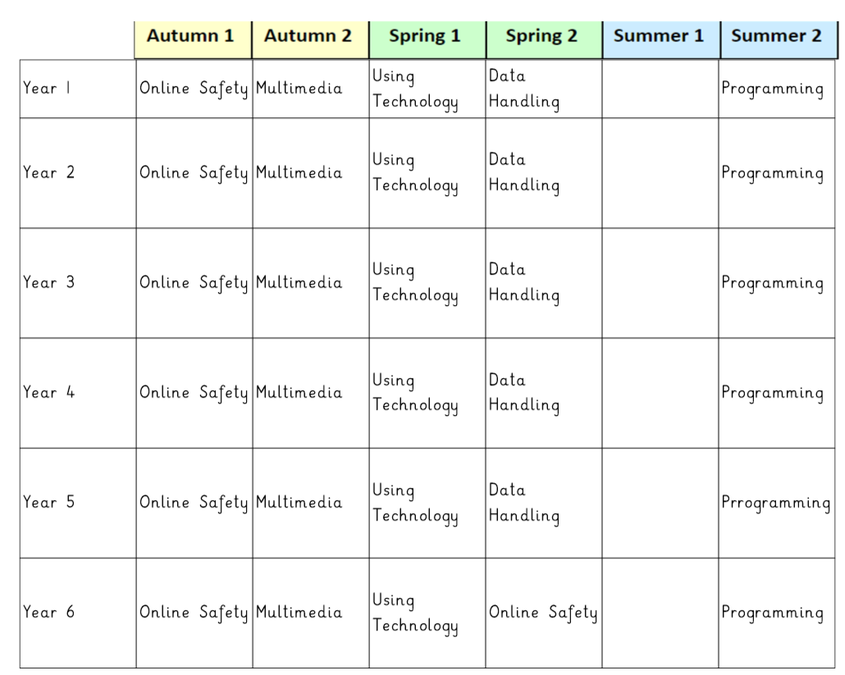 | | Autumn 1 | Autumn 2 | Spring 1 | Spring 2 | Summer 1 | Summer 2 |
|---|---|---|---|---|---|---|
| Year 1 | Online Safety | Multimedia | Using Technology | Data Handling | | Programming |
| Year 2 | Online Safety | Multimedia | Using Technology | Data Handling | | Programming |
| Year 3 | Online Safety | Multimedia | Using Technology | Data Handling | | Programming |
| Year 4 | Online Safety | Multimedia | Using Technology | Data Handling | | Programming |
| Year 5 | Online Safety | Multimedia | Using Technology | Data Handling | | Prrogramming |
| Year 6 | Online Safety | Multimedia | Using Technology | Online Safety | | Programming |